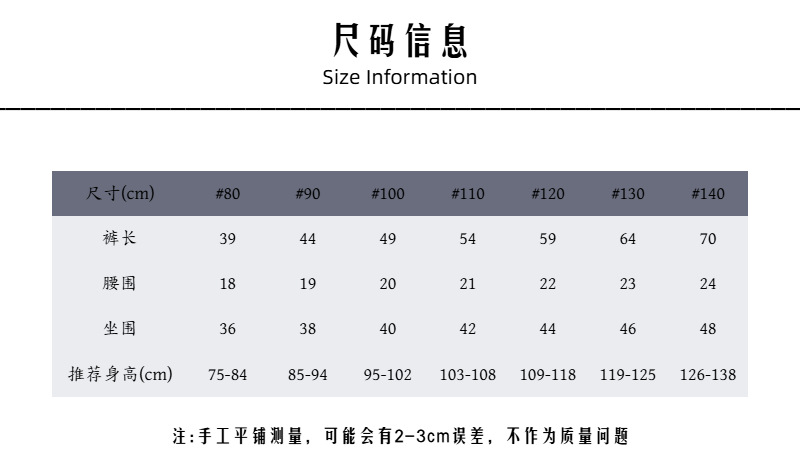 尺码信息
Size Information

| 尺寸(cm) | #80 | #90 | #100 | #110 | #120 | #130 | #140 |
|---|---|---|---|---|---|---|---|
| 裤长 | 39 | 44 | 49 | 54 | 59 | 64 | 70 |
| 腰围 | 18 | 19 | 20 | 21 | 22 | 23 | 24 |
| 坐围 | 36 | 38 | 40 | 42 | 44 | 46 | 48 |
| 推荐身高(cm) | 75-84 | 85-94 | 95-102 | 103-108 | 109-118 | 119-125 | 126-138 |

注:手工平铺测量，可能会有2-3cm误差，不作为质量问题